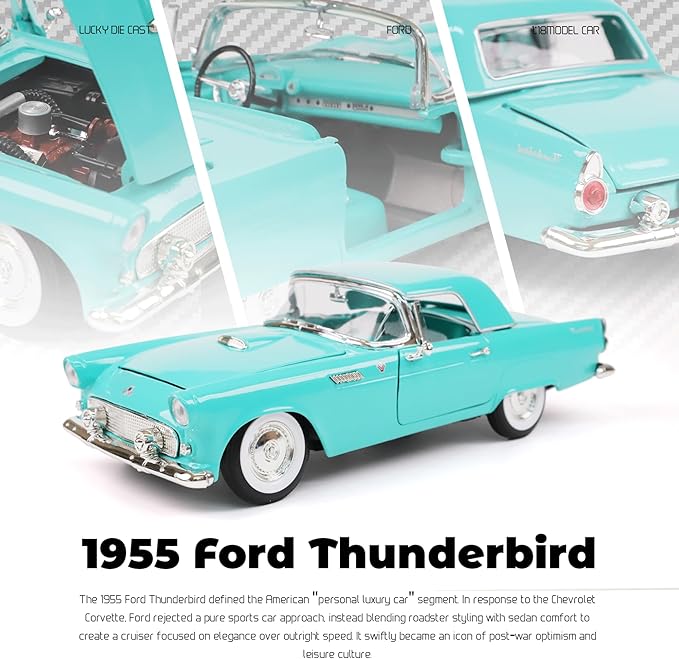 LUCKY DIE CAST

FORD

1:18MODEL CAR

1955 Ford Thunderbird

The 1955 Ford Thunderbird defined the American "personal luxury car" segment. In response to the Chevrolet Corvette, Ford rejected a pure sports car approach, instead blending roadster styling with sedan comfort to create a cruiser focused on elegance over outright speed. It swiftly became an icon of post-war optimism and leisure culture.